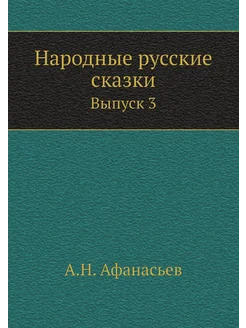 Народные русские сказки

Выпуск 3

А.Н. Афанасьев